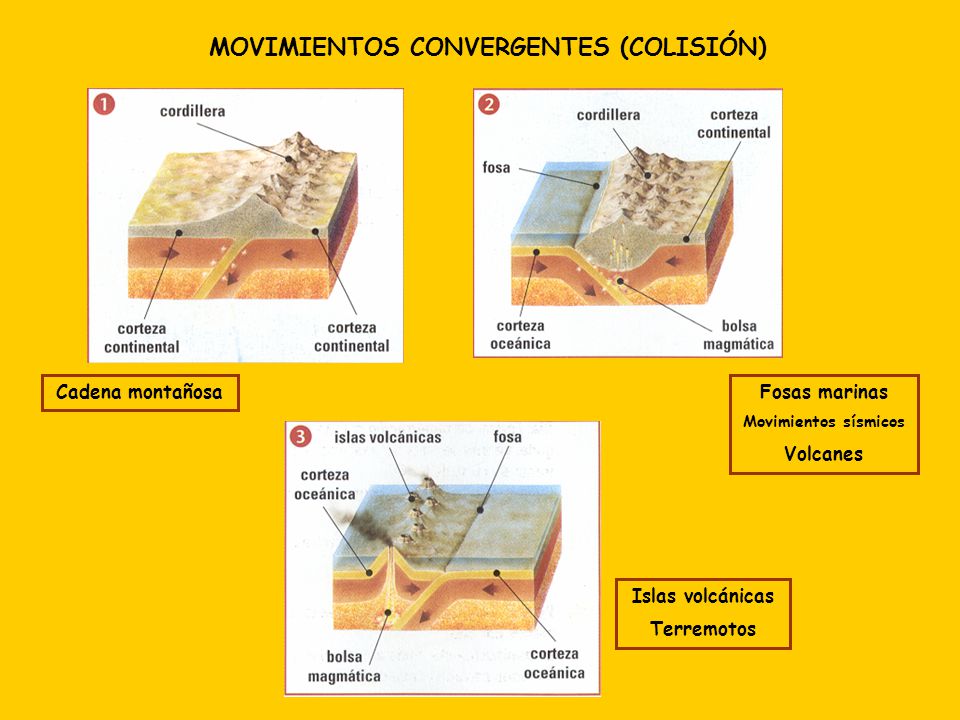 MOVIMIENTOS CONVERGENTES (COLISIÓN)

1
cordillera
corteza continental
corteza continental

2
cordillera
corteza continental
fosa
corteza oceánica
bolsa magmática

Cadena montañosa

Fosas marinas
Movimientos sísmicos
Volcanes

3
islas volcánicas
fosa
corteza oceánica
bolsa magmática
corteza oceánica

Islas volcánicas
Terremotos